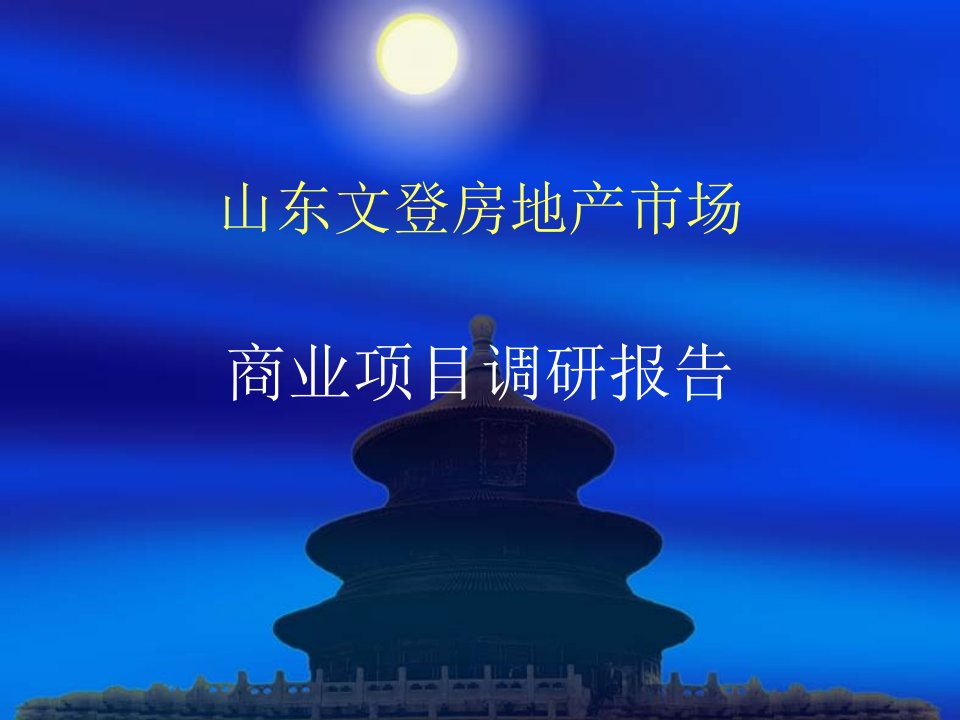 山东文登房地产市场

商业项目调研报告